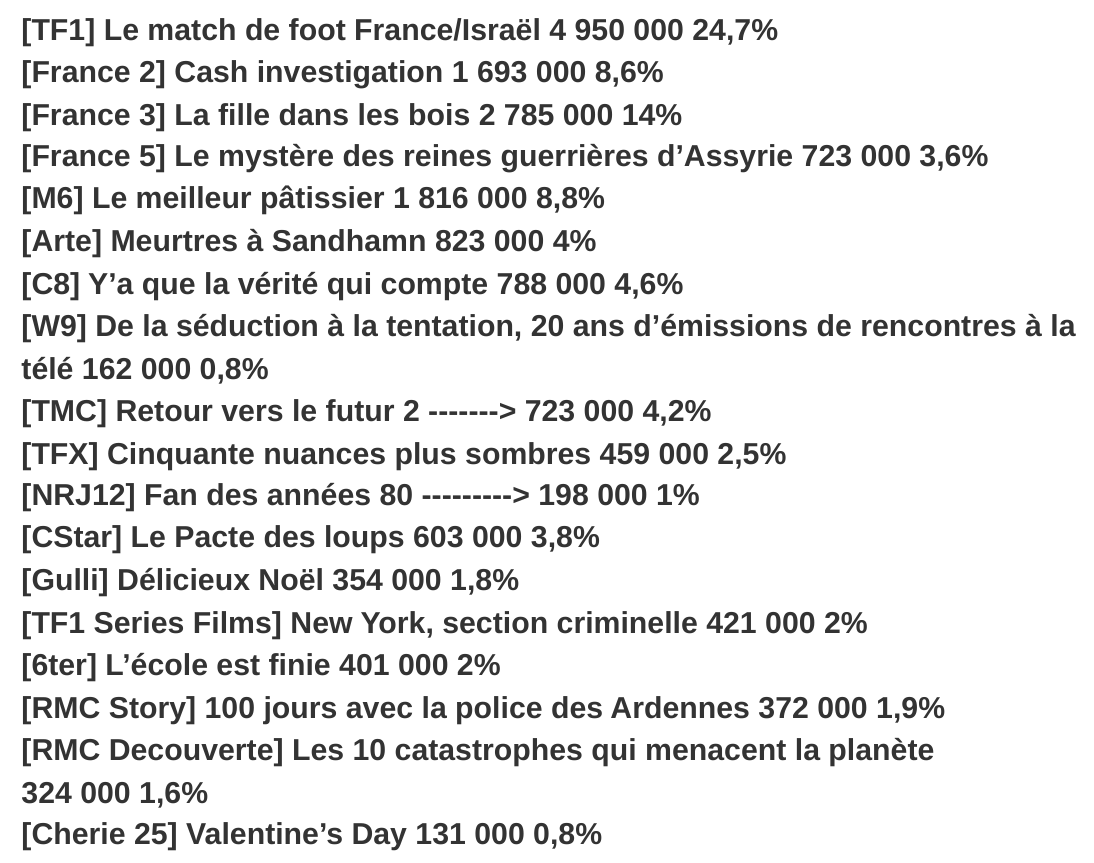 [TF1] Le match de foot France/Israël 4 950 000 24,7%
[France 2] Cash investigation 1 693 000 8,6%
[France 3] La fille dans les bois 2 785 000 14%
[France 5] Le mystère des reines guerrières d'Assyrie 723 000 3,6%
[M6] Le meilleur pâtissier 1 816 000 8,8%
[Arte] Meurtres à Sandhamn 823 000 4%
[C8] Y'a que la vérité qui compte 788 000 4,6%
[W9] De la séduction à la tentation, 20 ans d'émissions de rencontres à la télé 162 000 0,8%
[TMC] Retour vers le futur 2 -------> 723 000 4,2%
[TFX] Cinquante nuances plus sombres 459 000 2,5%
[NRJ12] Fan des années 80 ---------> 198 000 1%
[CStar] Le Pacte des loups 603 000 3,8%
[Gulli] Délicieux Noël 354 000 1,8%
[TF1 Series Films] New York, section criminelle 421 000 2%
[6ter] L'école est finie 401 000 2%
[RMC Story] 100 jours avec la police des Ardennes 372 000 1,9%
[RMC Decouverte] Les 10 catastrophes qui menacent la planète 324 000 1,6%
[Cherie 25] Valentine's Day 131 000 0,8%